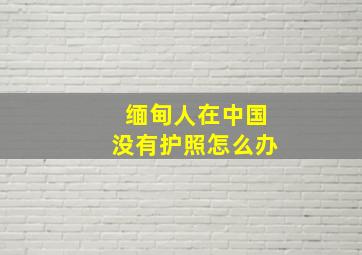 缅甸人在中国
没有护照怎么办